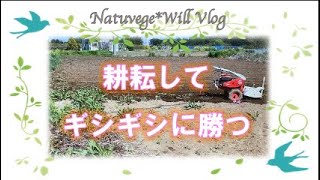 Natuvege*Will Vlog

耕耘して

ギシギシに勝つ